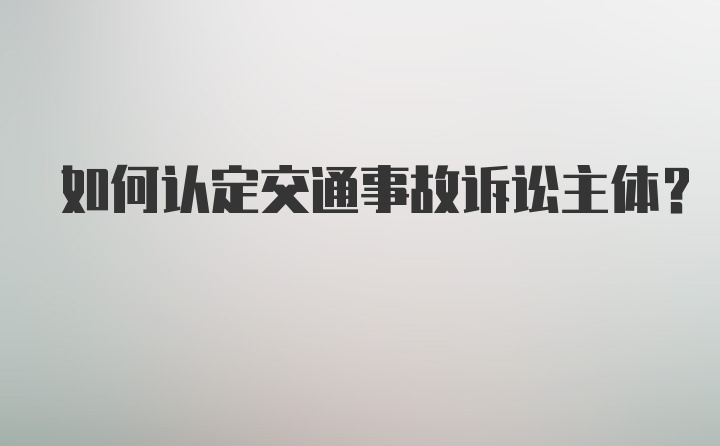 如何认定交通事故诉讼主体？